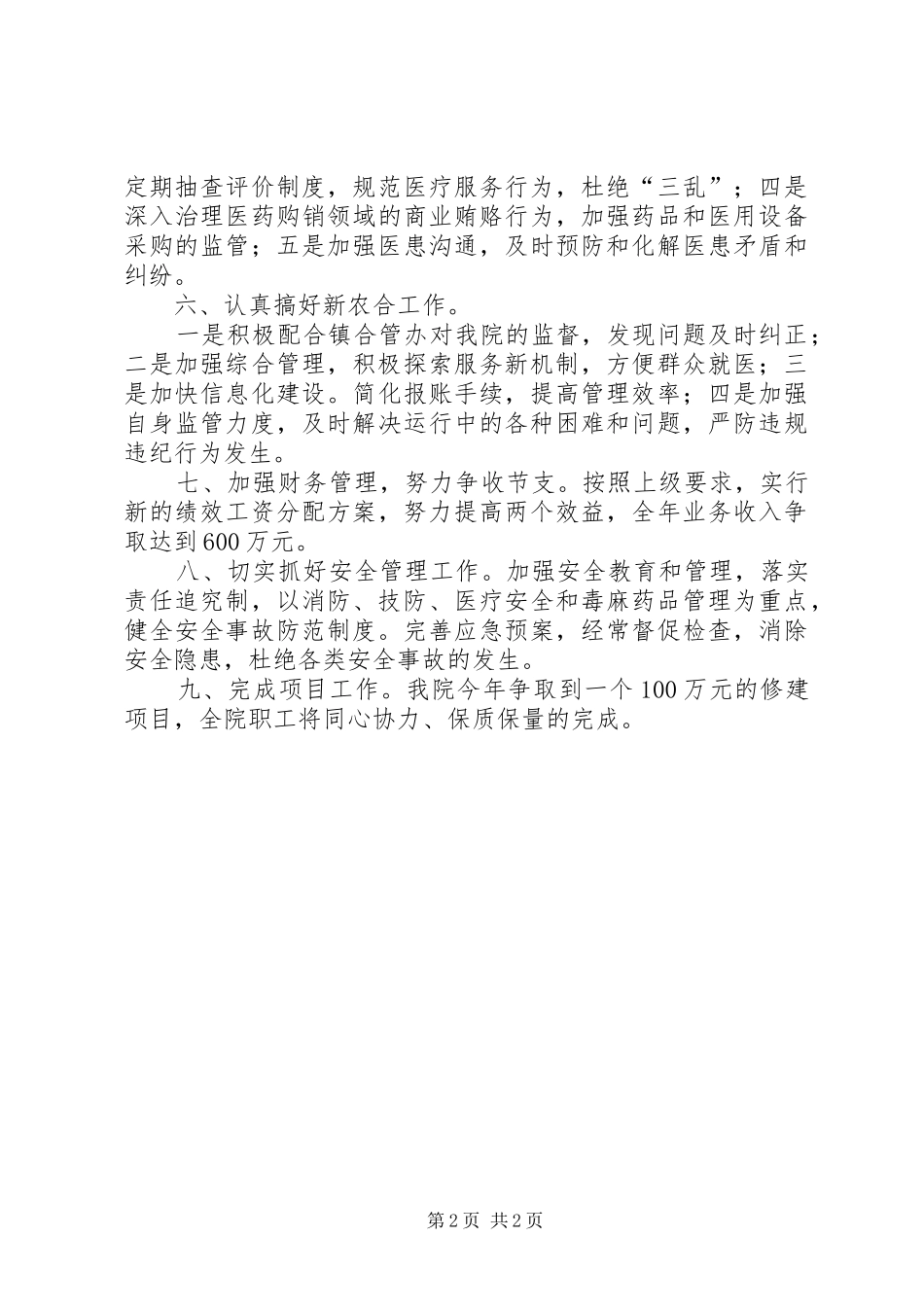 定期抽查评价制度，规范医疗服务行为，杜绝“三乱”；四是深入治理医药购销领域的商业贿赂行为，加强药品和医用设备采购的监管；五是加强医患沟通，及时预防和化解医患矛盾和纠纷。

六、认真搞好新农合工作。

一是积极配合镇合管办对我院的监督，发现问题及时纠正；二是加强综合管理，积极探索服务新机制，方便群众就医；三是加快信息化建设。简化报账手续，提高管理效率；四是加强自身监管力度，及时解决运行中的各种困难和问题，严防违规违纪行为发生。

七、加强财务管理，努力争收节支。按照上级要求，实行新的绩效工资分配方案，努力提高两个效益，全年业务收入争取达到600万元。

八、切实抓好安全管理工作。加强安全教育和管理，落实责任追究制，以消防、技防、医疗安全和毒麻药品管理为重点，健全安全事故防范制度。完善应急预案，经常督促检查，消除安全隐患，杜绝各类安全事故的发生。

九、完成项目工作。我院今年争取到一个100万元的修建项目，全院职工将同心协力、保质保量的完成。

第2页 共2页